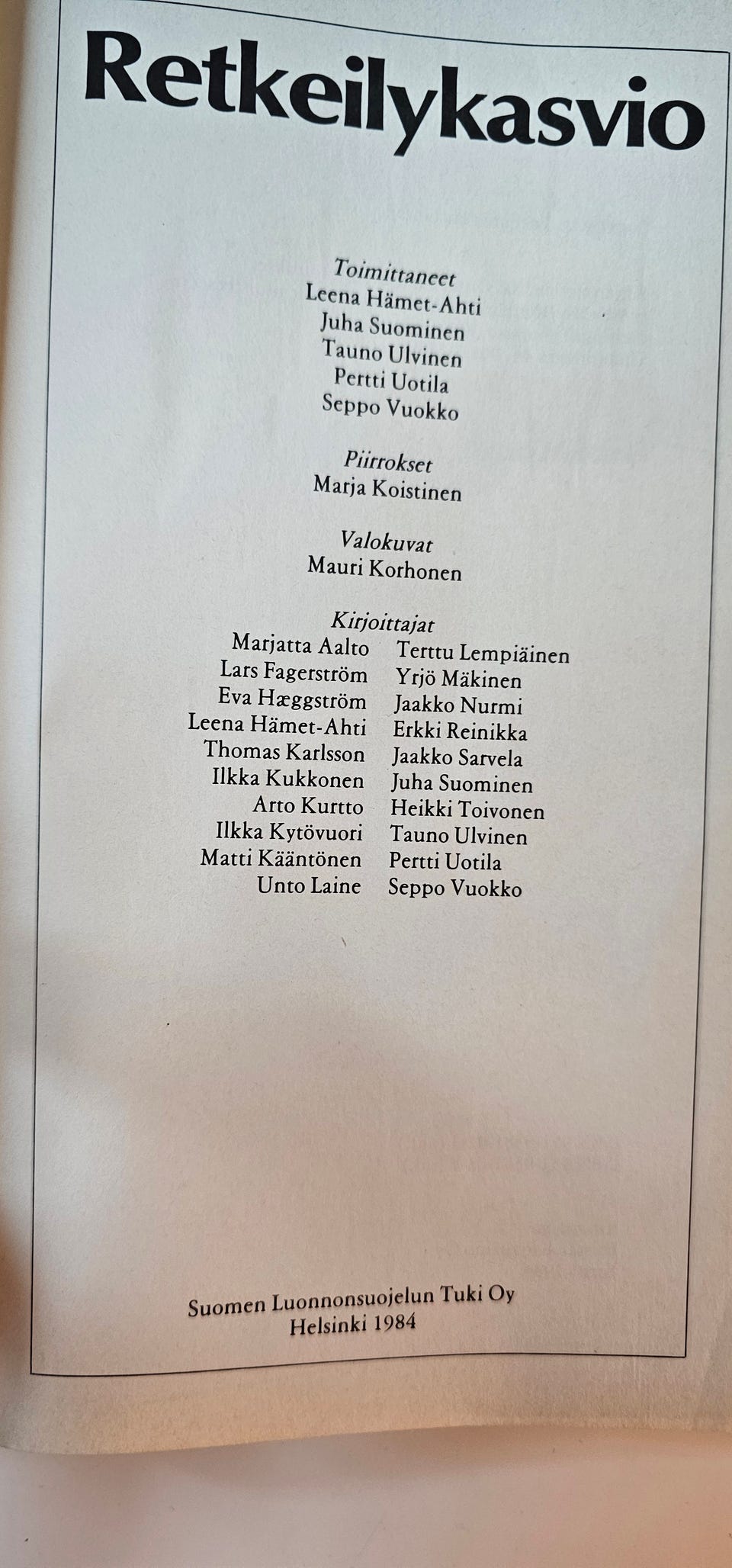 Retkeilykasvio

Toimittaneet
Leena Hämet-Ahti
Juha Suominen
Tauno Ulvinen
Pertti Uotila
Seppo Vuokko

Piirrokset
Marja Koistinen

Valokuvat
Mauri Korhonen

Kirjoittajat
Marjatta Aalto
Lars Fagerström
Eva Hæggström
Leena Hämet-Ahti
Thomas Karlsson
Ilkka Kukkonen
Arto Kurtto
Ilkka Kytövuori
Matti Kääntönen
Unto Laine

Terttu Lempiäinen
Yrjö Mäkinen
Jaakko Nurmi
Erkki Reinikka
Jaakko Sarvela
Juha Suominen
Heikki Toivonen
Tauno Ulvinen
Pertti Uotila
Seppo Vuokko

Suomen Luonnonsuojelun Tuki Oy
Helsinki 1984